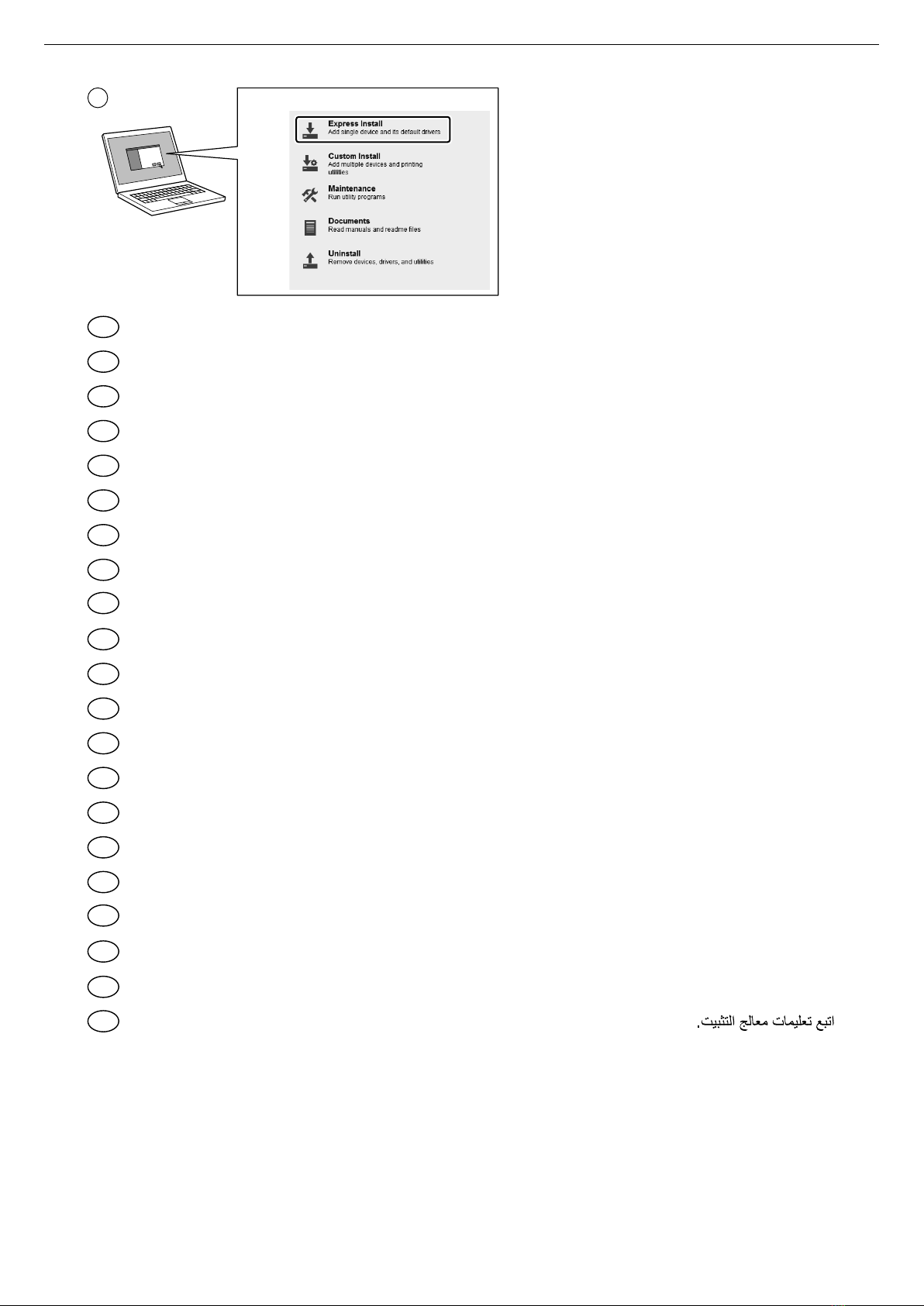 Express Install
Add single device and its default drivers

Custom Install
Add multiple devices and printing utilities

Maintenance
Run utility programs

Documents
Read manuals and readme files

Uninstall
Remove devices, drivers, and utilities

اتبع تعليمات معالج التثبيت.